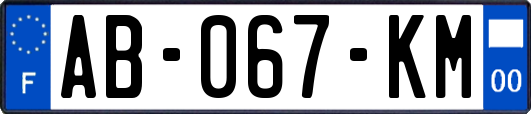 F
AB-067-KM
00